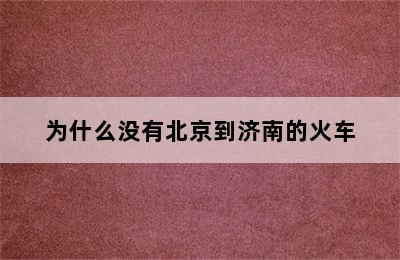 为什么没有北京到济南的火车